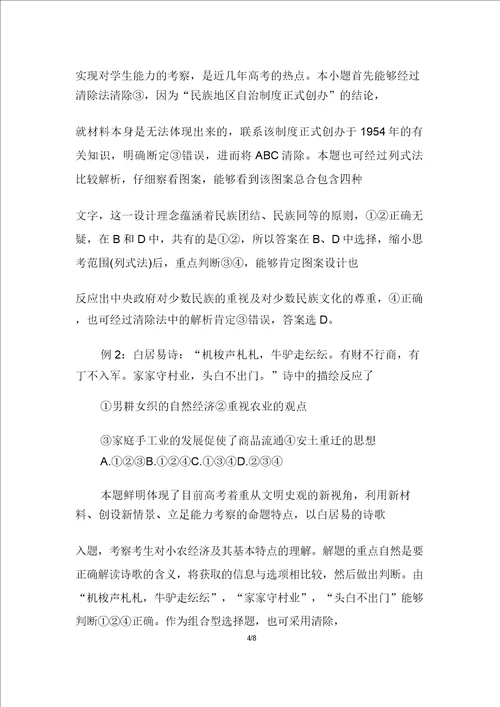 实现对学生能力的考察，是近几年高考的热点。本小题首先能够经过清除法清除③，因为“民族地区自治制度正式创办”的结论，

就材料本身是无法体现出来的，联系该制度正式创办于1954年的有关知识，明确断定③错误，进而将ABC清除。本题也可经过列式法比较解析，仔细察看图案，能够看到该图案总合包含四种

文字，这一设计理念蕴涵着民族团结、民族同等的原则，①②正确无疑，在B和D中，共有的是①②，所以答案在B、D中选择，缩小思考范围(列式法)后，重点判断③④，能够肯定图案设计也

反应出中央政府对少数民族的重视及对少数民族文化的尊重，④正确，也可经过清除法中的解析肯定③错误，答案选D。

例2：白居易诗：“机梭声札札，牛驴走纭纭。有财不行商，有丁不入军。家家守村业，头白不出门。”诗中的描绘反应了

①男耕女织的自然经济②重视农业的观点

③家庭手工业的发展促使了商品流通④安土重迁的思想
A.①②③B.①②④C.①③④D.②③④

本题鲜明体现了目前高考着重从文明史观的新视角，利用新材料、创设新情景、立足能力考察的命题特点，以白居易的诗歌

入题，考察考生对小农经济及其基本特点的理解。解题的重点自然是要正确解读诗歌的含义，将获取的信息与选项相比较，然后做出判断。由“机梭声札札，牛驴走纭纭”，“家家守村业”，“头白不出门”能够判断①②④正确。作为组合型选择题，也可采用清除，

4/8